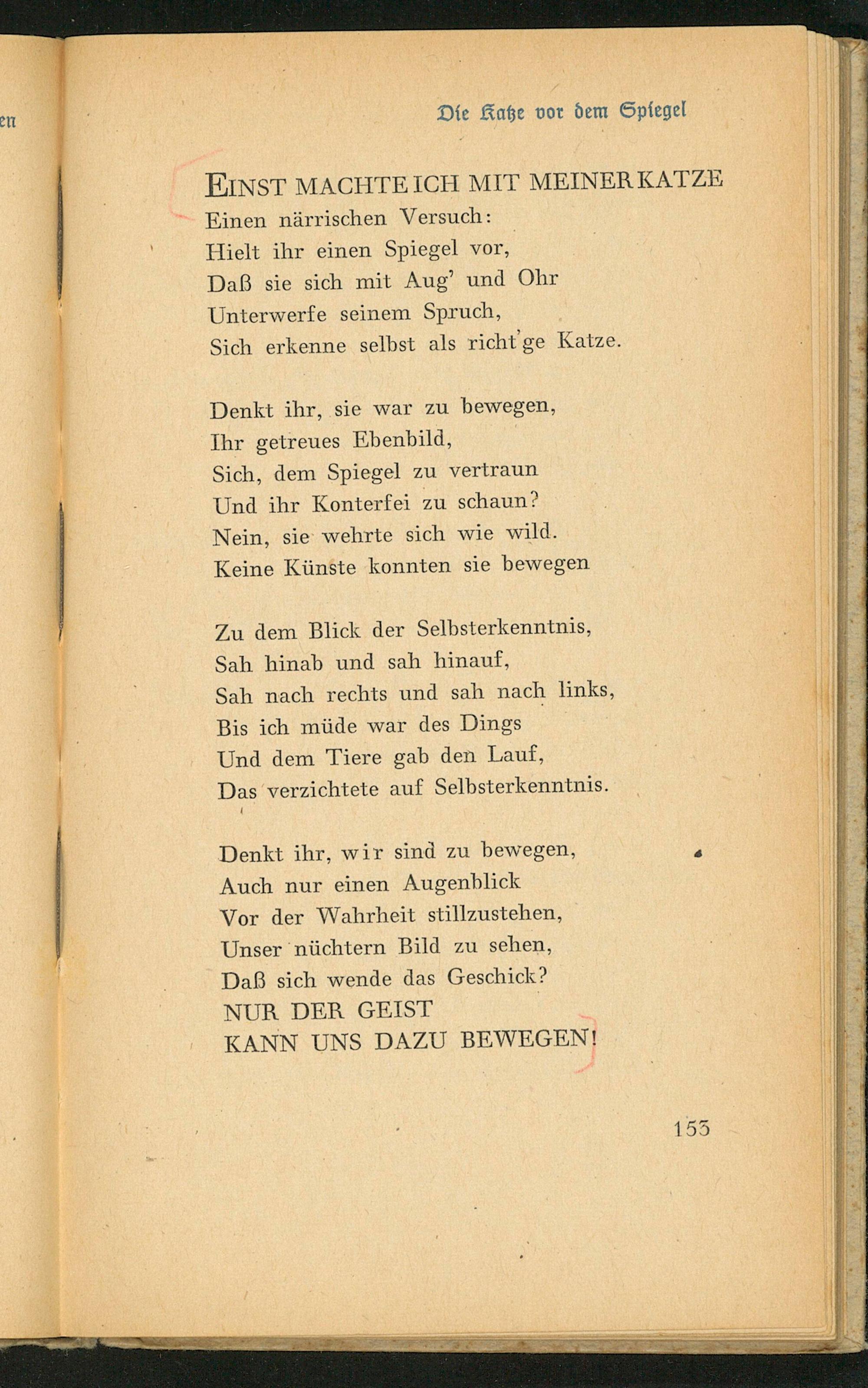 en

Die Katze vor dem Spiegel

EINST MACHTE ICH MIT MEINER KATZE
Einen närrischen Versuch:
Hielt ihr einen Spiegel vor,
Daß sie sich mit Aug' und Ohr
Unterwerfe seinem Spruch,
Sich erkenne selbst als richt'ge Katze.

Denkt ihr, sie war zu bewegen,
Ihr getreues Ebenbild,
Sich, dem Spiegel zu vertraun
Und ihr Konterfei zu schaun?
Nein, sie wehrte sich wie wild.
Keine Künste konnten sie bewegen

Zu dem Blick der Selbsterkenntnis,
Sah hinab und sah hinauf,
Sah nach rechts und sah nach links,
Bis ich müde war des Dings
Und dem Tiere gab den Lauf,
Das verzichtete auf Selbsterkenntnis.

Denkt ihr, wir sind zu bewegen,
Auch nur einen Augenblick
Vor der Wahrheit stillzustehen,
Unser nüchtern Bild zu sehen,
Daß sich wende das Geschick?
NUR DER GEIST
KANN UNS DAZU BEWEGEN!

153